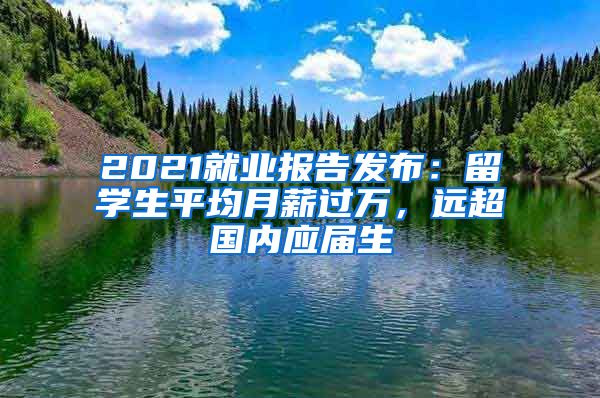 2021就业报告发布：留学生平均月薪过万，远超国内应届生